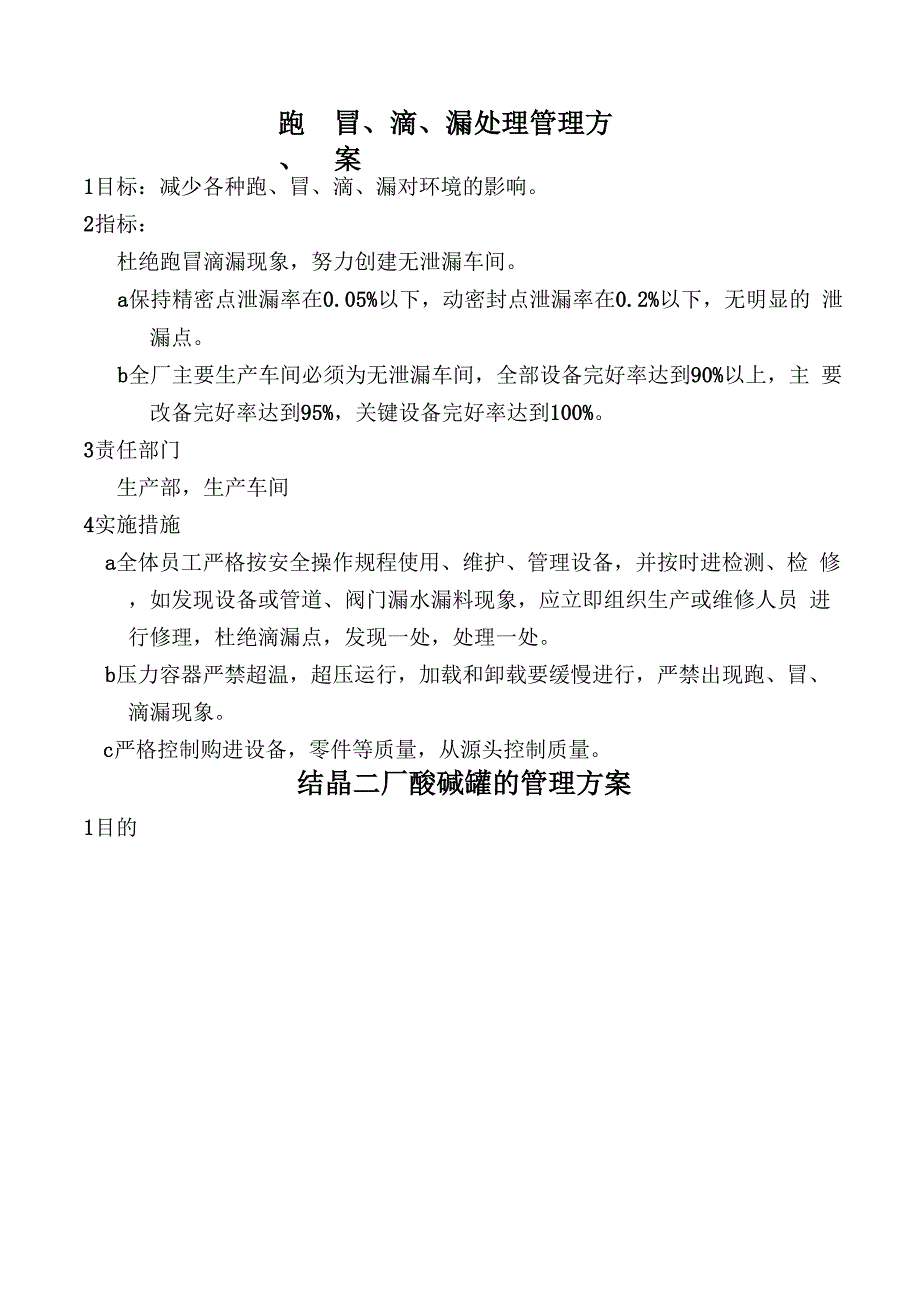 跑、冒、滴、漏处理管理方案

1目标：减少各种跑、冒、滴、漏对环境的影响。

2指标：

杜绝跑冒滴漏现象，努力创建无泄漏车间。

a保持精密点泄漏率在0.05%以下，动密封点泄漏率在0.2%以下，无明显的 泄漏点。

b全厂主要生产车间必须为无泄漏车间，全部设备完好率达到90%以上，主 要改备完好率达到95%，关键设备完好率达到100%。

3责任部门

生产部，生产车间

4实施措施

a全体员工严格按安全操作规程使用、维护、管理设备，并按时进检测、检 修，如发现设备或管道、阀门漏水漏料现象，应立即组织生产或维修人员 进行修理，杜绝滴漏点，发现一处，处理一处。

b压力容器严禁超温，超压运行，加载和卸载要缓慢进行，严禁出现跑、冒、滴漏现象。

c严格控制购进设备，零件等质量，从源头控制质量。

结晶二厂酸碱罐的管理方案

1目的